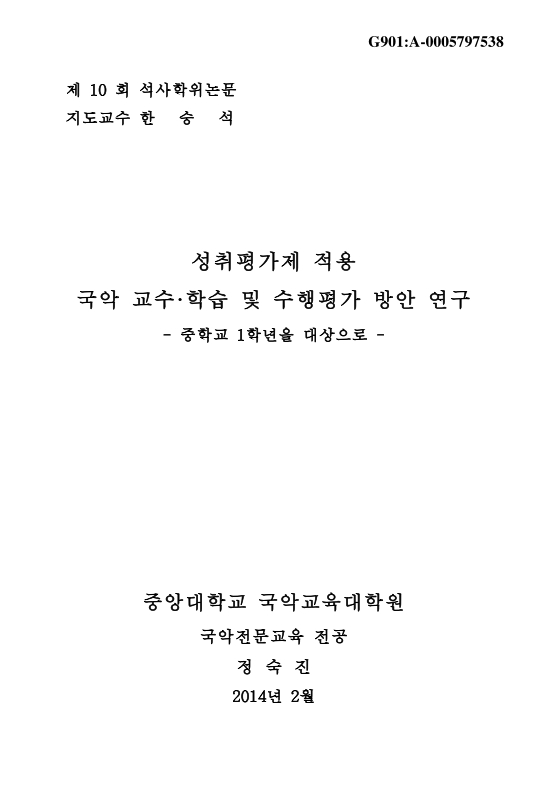 G901:A-0005797538

제 10 회 석사학위논문
지도교수 한 승 석

성취평가제 적용
국악 교수·학습 및 수행평가 방안 연구
- 중학교 1학년을 대상으로 -

중앙대학교 국악교육대학원
국악전문교육 전공
정 숙 진
2014년 2월